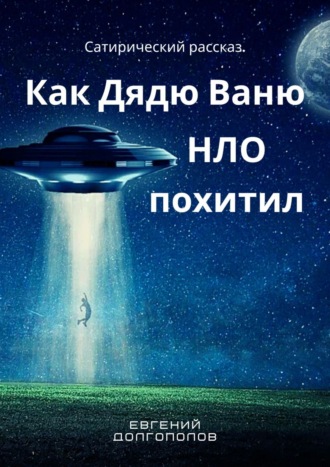 Сатирический рассказ.

Как Дядю Ваню
НЛО
похитил

ЕВГЕНИЙ
ДОЛГОПОЛОВ